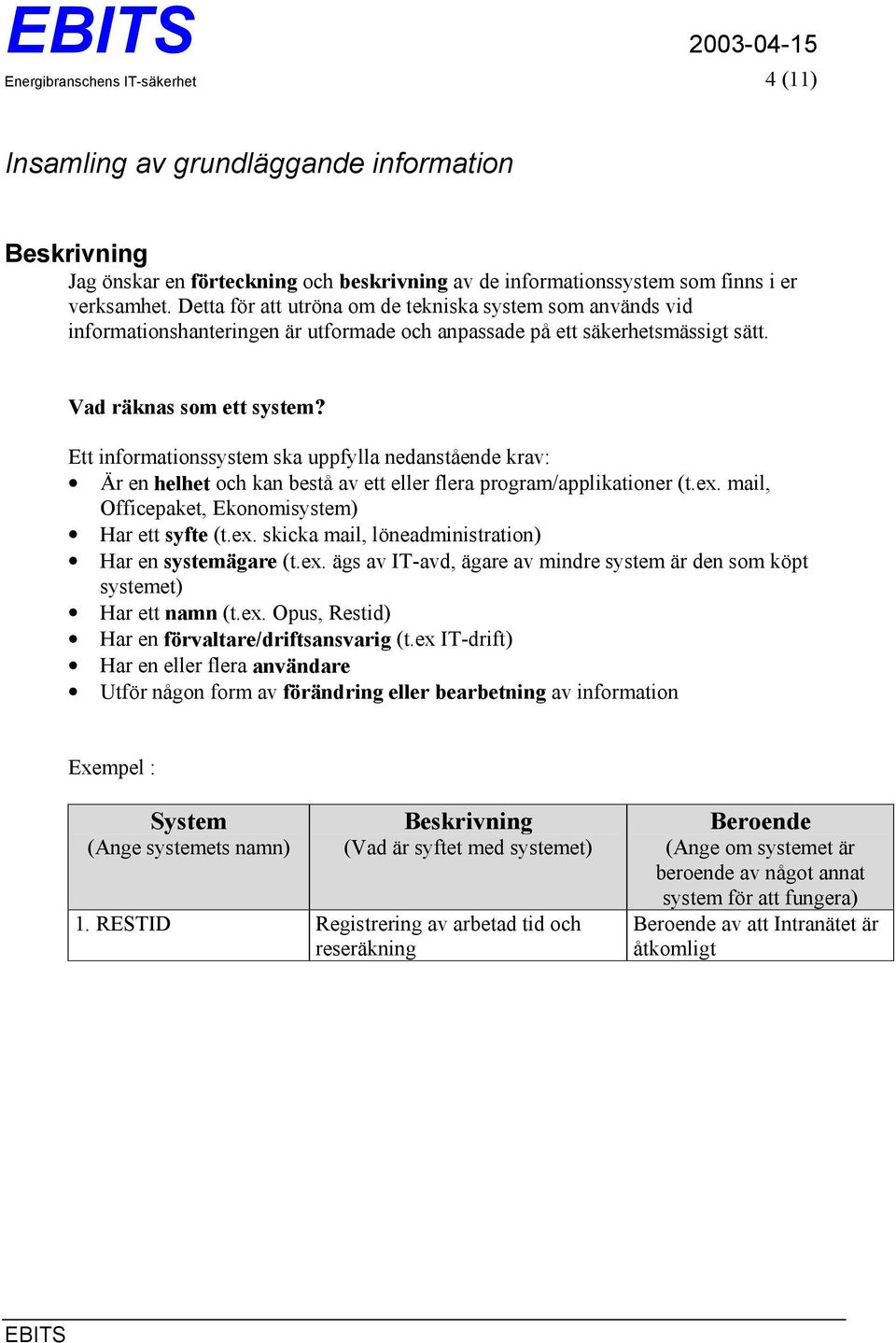 EBITS
Energibranschens IT-säkerhet

2003-04-15
4 (11)

Insamling av grundläggande information

Beskrivning
Jag önskar en förteckning och beskrivning av de informationssystem som finns i er verksamhet. Detta för att utröna om de tekniska system som används vid informationshanteringen är utformade och anpassade på ett säkerhetsmässigt sätt.

Vad räknas som ett system?

Ett informationssystem ska uppfylla nedanstående krav:
• Är en helhet och kan bestå av ett eller flera program/applikationer (t.ex. mail, Officepaket, Ekonomisystem)
• Har ett syfte (t.ex. skicka mail, löneadministration)
• Har en systemägare (t.ex. ägs av IT-avd, ägare av mindre system är den som köpt systemet)
• Har ett namn (t.ex. Opus, Restid)
• Har en förvaltare/driftsansvarig (t.ex IT-drift)
• Har en eller flera användare
• Utför någon form av förändring eller bearbetning av information

Exempel :

| System (Ange systemets namn) | Beskrivning (Vad är syftet med systemet) | Beroende (Ange om systemet är beroende av något annat system för att fungera) |
|---|---|---|
| 1. RESTID | Registrering av arbetad tid och reseräkning | Beroende av att Intranätet är åtkomligt |

EBITS